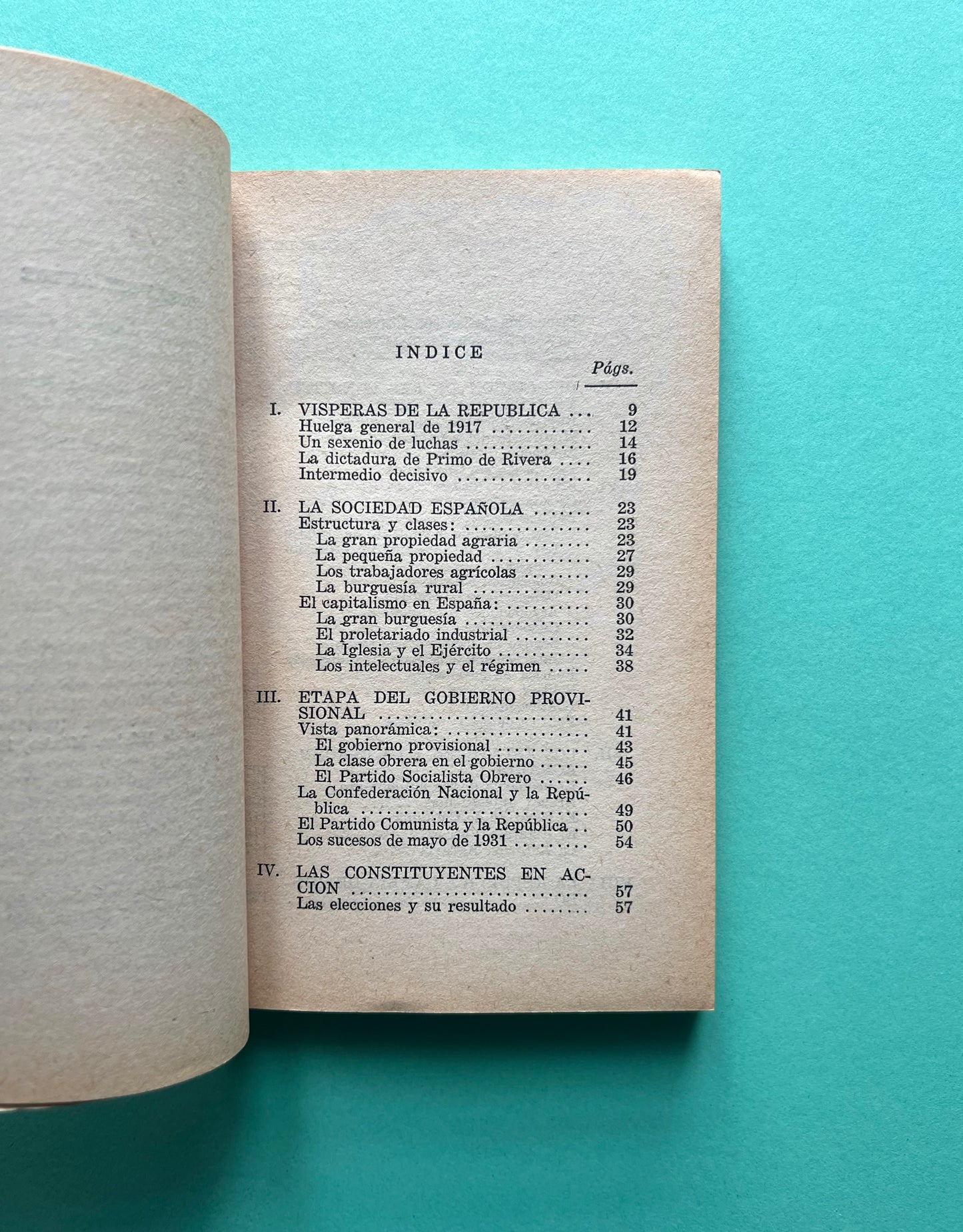 INDICE

Págs.

I. VISPERAS DE LA REPUBLICA 9
Huelga general de 1917 12
Un sexenio de luchas 14
La dictadura de Primo de Rivera 16
Intermedio decisivo 19

II. LA SOCIEDAD ESPAÑOLA 23
Estructura y clases: 23
La gran propiedad agraria 23
La pequeña propiedad 27
Los trabajadores agrícolas 29
La burguesía rural 29
El capitalismo en España: 30
La gran burguesía 30
El proletariado industrial 32
La Iglesia y el Ejército 34
Los intelectuales y el régimen 38

III. ETAPA DEL GOBIERNO PROVISIONAL 41
Vista panorámica: 41
El gobierno provisional 43
La clase obrera en el gobierno 45
El Partido Socialista Obrero 46
La Confederación Nacional y la República 49
El Partido Comunista y la República 50
Los sucesos de mayo de 1931 54

IV. LAS CONSTITUYENTES EN ACCION 57
Las elecciones y su resultado 57